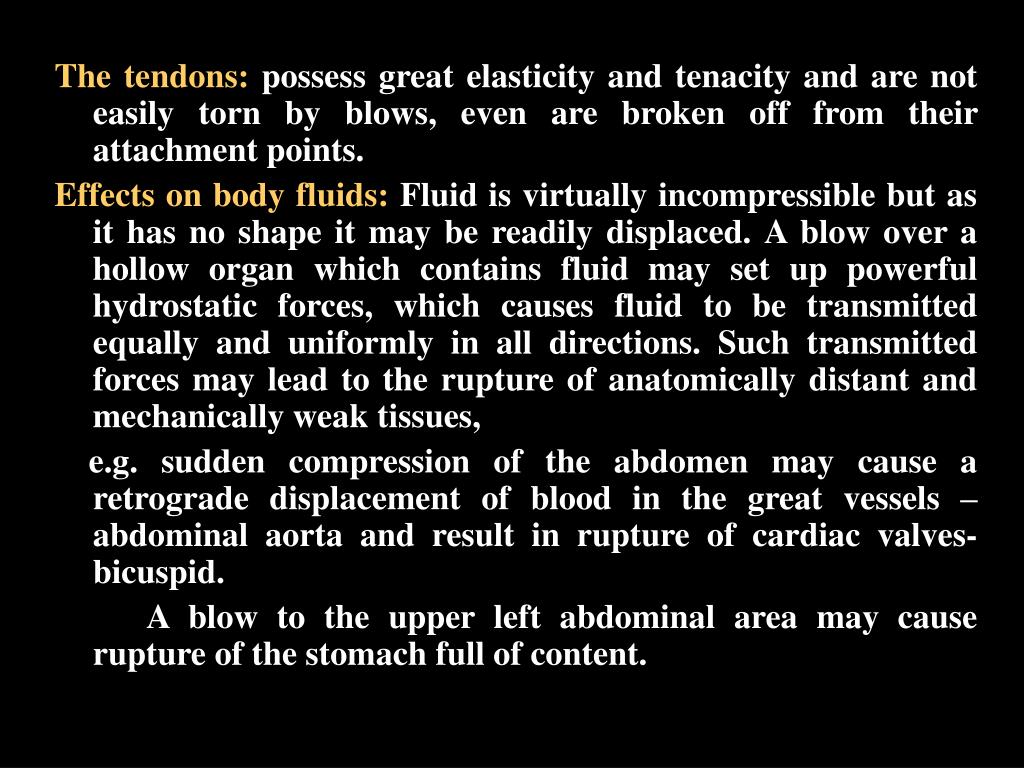 The tendons: possess great elasticity and tenacity and are not easily torn by blows, even are broken off from their attachment points.

Effects on body fluids: Fluid is virtually incompressible but as it has no shape it may be readily displaced. A blow over a hollow organ which contains fluid may set up powerful hydrostatic forces, which causes fluid to be transmitted equally and uniformly in all directions. Such transmitted forces may lead to the rupture of anatomically distant and mechanically weak tissues,

e.g. sudden compression of the abdomen may cause a retrograde displacement of blood in the great vessels – abdominal aorta and result in rupture of cardiac valves-bicuspid.

A blow to the upper left abdominal area may cause rupture of the stomach full of content.